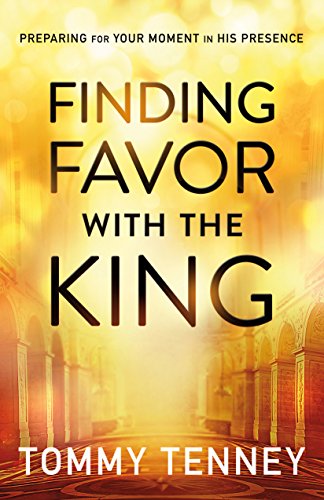 PREPARING FOR YOUR MOMENT IN HIS PRESENCE

FINDING FAVOR WITH THE KING

TOMMY TENNEY